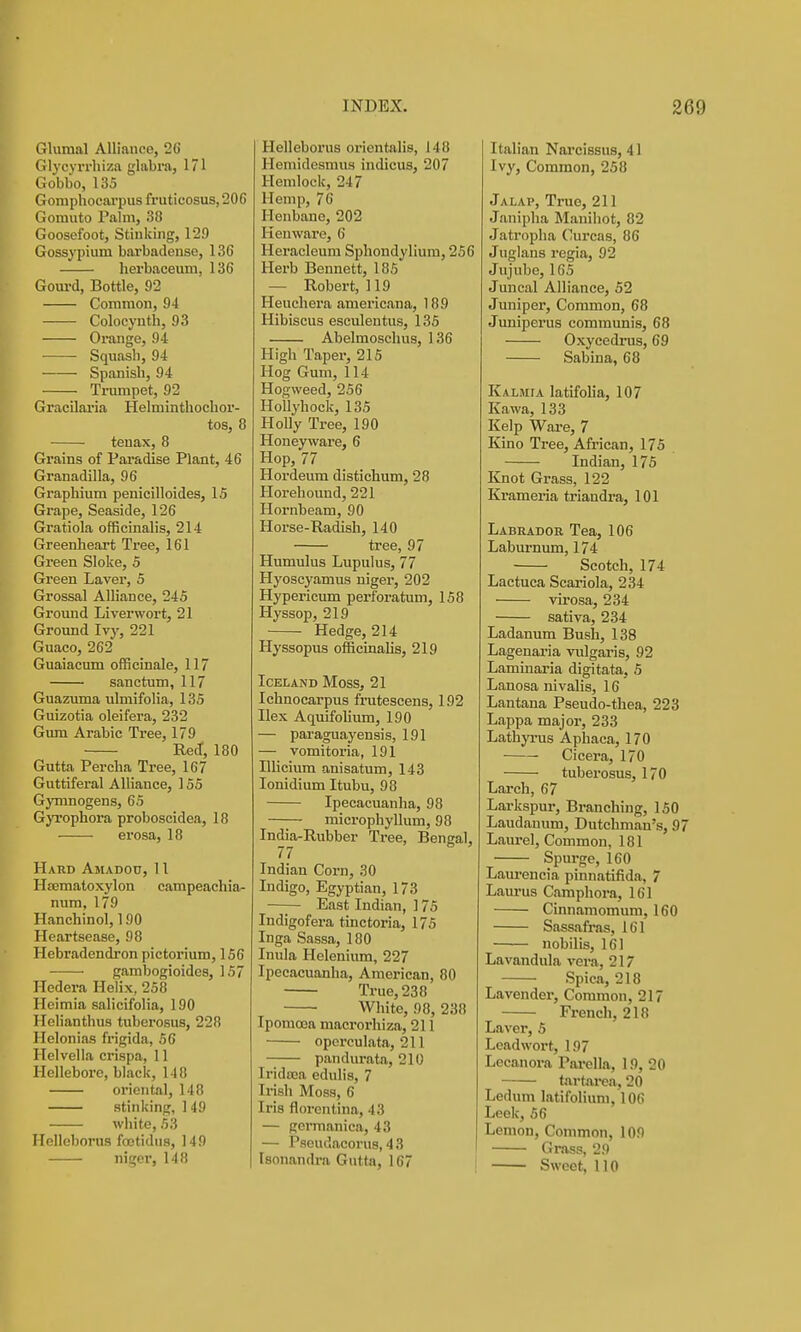 INDEX. 269

Glumal Alliance, 26
Glycyrrhiza glabra, 171
Gobbo, 135
Gomphocarpus fruticosus, 206
Gomuto Palm, 38
Goosefoot, Stinking, 129
Gossypium barbadense, 136
—— herbaceum, 136
Gourd, Bottle, 92
—— Common, 94
—— Colocynth, 93
—— Orange, 94
—— Squash, 94
—— Spanish, 94
—— Trumpet, 92
Gracilaria Helminthochortos, 8
—— tenax, 8
Grains of Paradise Plant, 46
Granadilla, 96
Graphium penicilloides, 15
Grape, Seaside, 126
Gratiola officinalis, 214
Greenheart Tree, 161
Green Sloke, 5
Green Laver, 5
Grossal Alliance, 245
Ground Liverwort, 21
Ground Ivy, 221
Guaco, 262
Guaiacum officinale, 117
—— sanctum, 117
Guazuma ulmifolia, 135
Guizotia oleifera, 232
Gum Arabic Tree, 179
—— Red, 180
Gutta Percha Tree, 167
Guttiferal Alliance, 155
Gymnogens, 65
Gyrophora proboscidea, 18
—— erosa, 18

Hard Amadou, 11
Hæmatoxylon campeachianum, 179
Hanchinol, 190
Heartsease, 98
Hebradendron pictorium, 156
—— gambogioides, 157
Hedera Helix, 258
Heimia salicifolia, 190
Helianthus tuberosus, 228
Helonias frigida, 56
Helvella crispa, 11
Hellebore, black, 148
—— oriental, 148
—— stinking, 149
—— white, 53
Helleborus fœtidus, 149
—— niger, 148

Helleborus orientalis, 148
Hemidesmus indicus, 207
Hemlock, 247
Hemp, 76
Henbane, 202
Henware, 6
Heracleum Sphondylium, 256
Herb Bennett, 185
— Robert, 119
Heuchera americana, 189
Hibiscus esculentus, 135
—— Abelmoschus, 136
High Taper, 215
Hog Gum, 114
Hogweed, 256
Hollyhock, 135
Holly Tree, 190
Honeyware, 6
Hop, 77
Hordeum distichum, 28
Horehound, 221
Hornbeam, 90
Horse-Radish, 140
—— tree, 97
Humulus Lupulus, 77
Hyoscyamus niger, 202
Hypericum perforatum, 158
Hyssop, 219
—— Hedge, 214
Hyssopus officinalis, 219

Iceland Moss, 21
Ichnocarpus frutescens, 192
Ilex Aquifolium, 190
— paraguayensis, 191
— vomitoria, 191
Illicium anisatum, 143
Ionidium Itubu, 98
—— Ipecacuanha, 98
—— microphyllum, 98
India-Rubber Tree, Bengal, 77
Indian Corn, 30
Indigo, Egyptian, 173
—— East Indian, 175
Indigofera tinctoria, 175
Inga Sassa, 180
Inula Helenium, 227
Ipecacuanha, American, 80
—— True, 238
—— White, 98, 238
Ipomœa macrorhiza, 211
—— operculata, 211
—— pandurata, 210
Iridæa edulis, 7
Irish Moss, 6
Iris florentina, 43
— germanica, 43
— Pseudacorus, 43
Isonandra Gutta, 167

Italian Narcissus, 41
Ivy, Common, 258

Jalap, True, 211
Janipha Manihot, 82
Jatropha Curcas, 86
Juglans regia, 92
Jujube, 165
Juncal Alliance, 52
Juniper, Common, 68
Juniperus communis, 68
—— Oxycedrus, 69
—— Sabina, 68

Kalmia latifolia, 107
Kawa, 133
Kelp Ware, 7
Kino Tree, African, 175
—— Indian, 175
Knot Grass, 122
Krameria triandra, 101

Labrador Tea, 106
Laburnum, 174
—— Scotch, 174
Lactuca Scariola, 234
—— virosa, 234
—— sativa, 234
Ladanum Bush, 138
Lagenaria vulgaris, 92
Laminaria digitata, 5
Lanosa nivalis, 16
Lantana Pseudo-thea, 223
Lappa major, 233
Lathyrus Aphaca, 170
—— Cicera, 170
—— tuberosus, 170
Larch, 67
Larkspur, Branching, 150
Laudanum, Dutchman's, 97
Laurel, Common, 181
—— Spurge, 160
Laurencia pinnatifida, 7
Laurus Camphora, 161
—— Cinnamomum, 160
—— Sassafras, 161
—— nobilis, 161
Lavandula vera, 217
—— Spica, 218
Lavender, Common, 217
—— French, 218
Laver, 5
Leadwort, 197
Lecanora Parella, 19, 20
—— tartarea, 20
Ledum latifolium, 106
Leek, 56
Lemon, Common, 109
—— Grass, 29
—— Sweet, 110